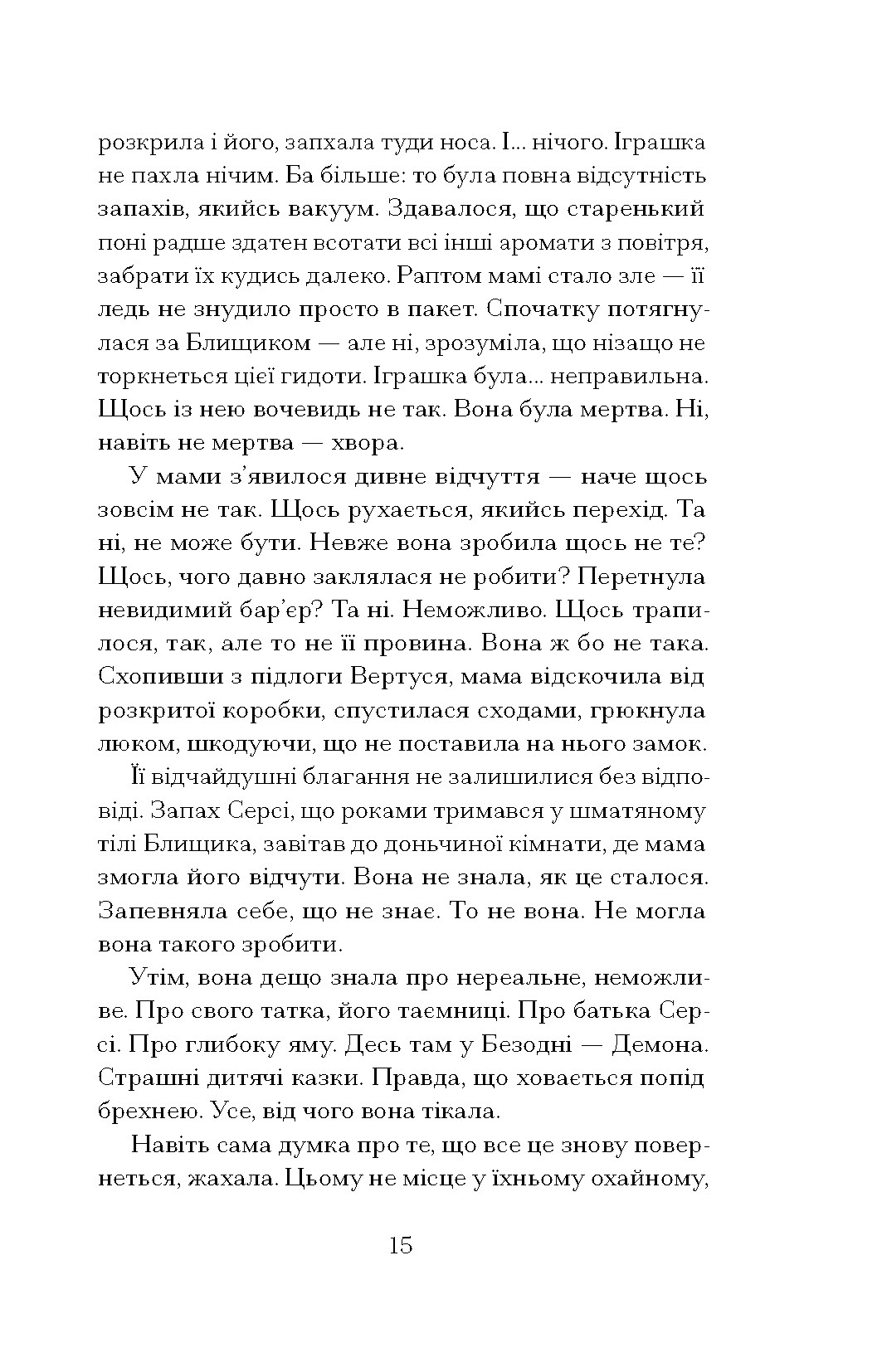 розкрила і його, запхала туди носа. І... нічого. Іграшка не пахла нічим. Ба більше: то була повна відсутність запахів, якийсь вакуум. Здавалося, що старенький поні радше здатен всотати всі інші аромати з повітря, забрати їх кудись далеко. Раптом мамі стало зле — її ледь не знудило просто в пакет. Спочатку потягнулася за Блищиком — але ні, зрозуміла, що нізащо не торкнеться цієї гидоти. Іграшка була... неправильна. Щось із нею вочевидь не так. Вона була мертва. Ні, навіть не мертва — хвора.

У мами з'явилося дивне відчуття — наче щось зовсім не так. Щось рухається, якийсь перехід. Та ні, не може бути. Невже вона зробила щось не те? Щось, чого давно заклялася не робити? Перетнула невидимий бар'єр? Та ні. Неможливо. Щось трапилося, так, але то не її провина. Вона ж бо не така. Схопивши з підлоги Вертуся, мама відскочила від розкритої коробки, спустилася сходами, грюкнула люком, шкодуючи, що не поставила на нього замок.

Її відчайдушні благання не залишилися без відповіді. Запах Серсі, що роками тримався у шматяному тілі Блищика, завітав до доньчиної кімнати, де мама змогла його відчути. Вона не знала, як це сталося. Запевняла себе, що не знає. То не вона. Не могла вона такого зробити.

Утім, вона дещо знала про нереальне, неможливе. Про свого татка, його таємниці. Про батька Серсі. Про глибоку яму. Десь там у Безодні — Демона. Страшні дитячі казки. Правда, що ховається попід брехнею. Усе, від чого вона тікала.

Навіть сама думка про те, що все це знову повернеться, жахала. Цьому не місце у їхньому охайному,

15